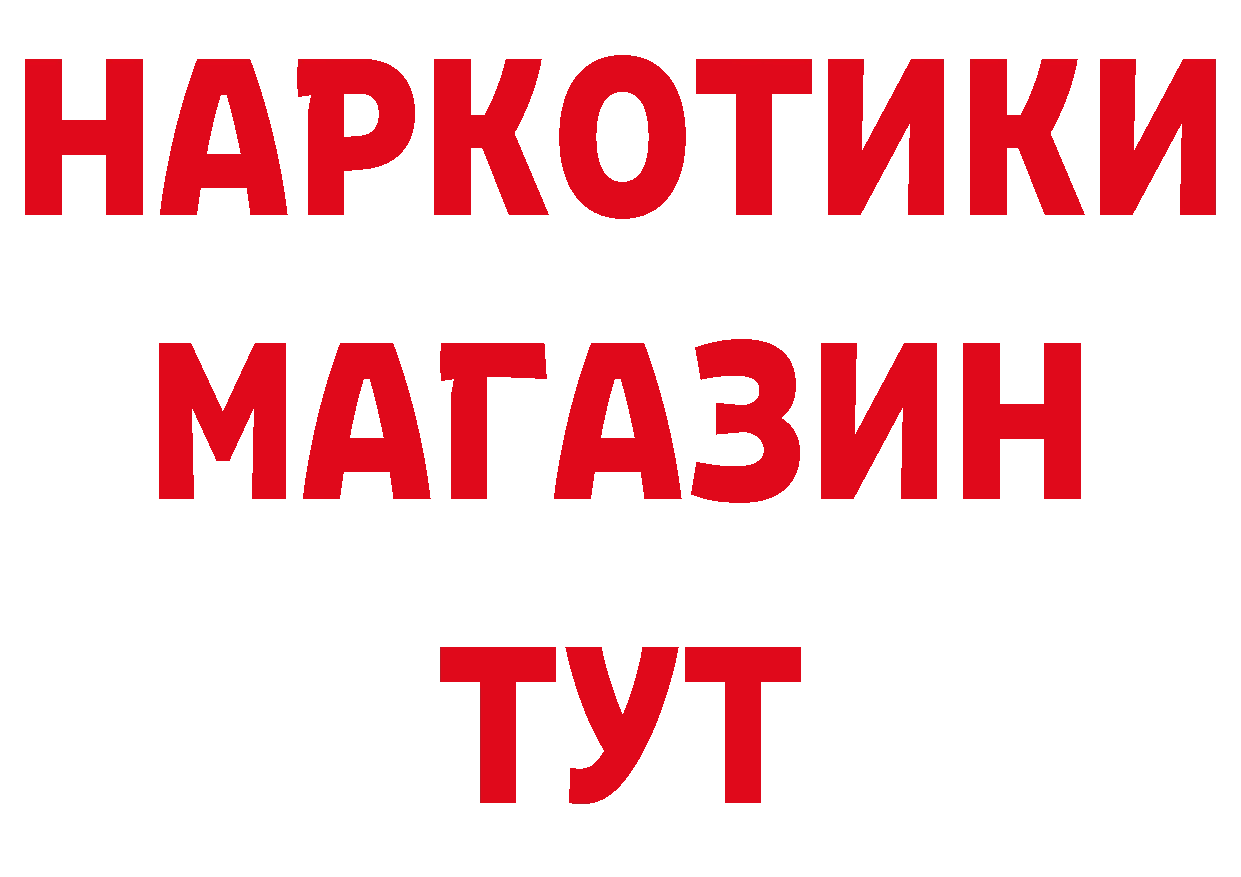 НАРКОТИКИ
МАГАЗИН
ТУТ